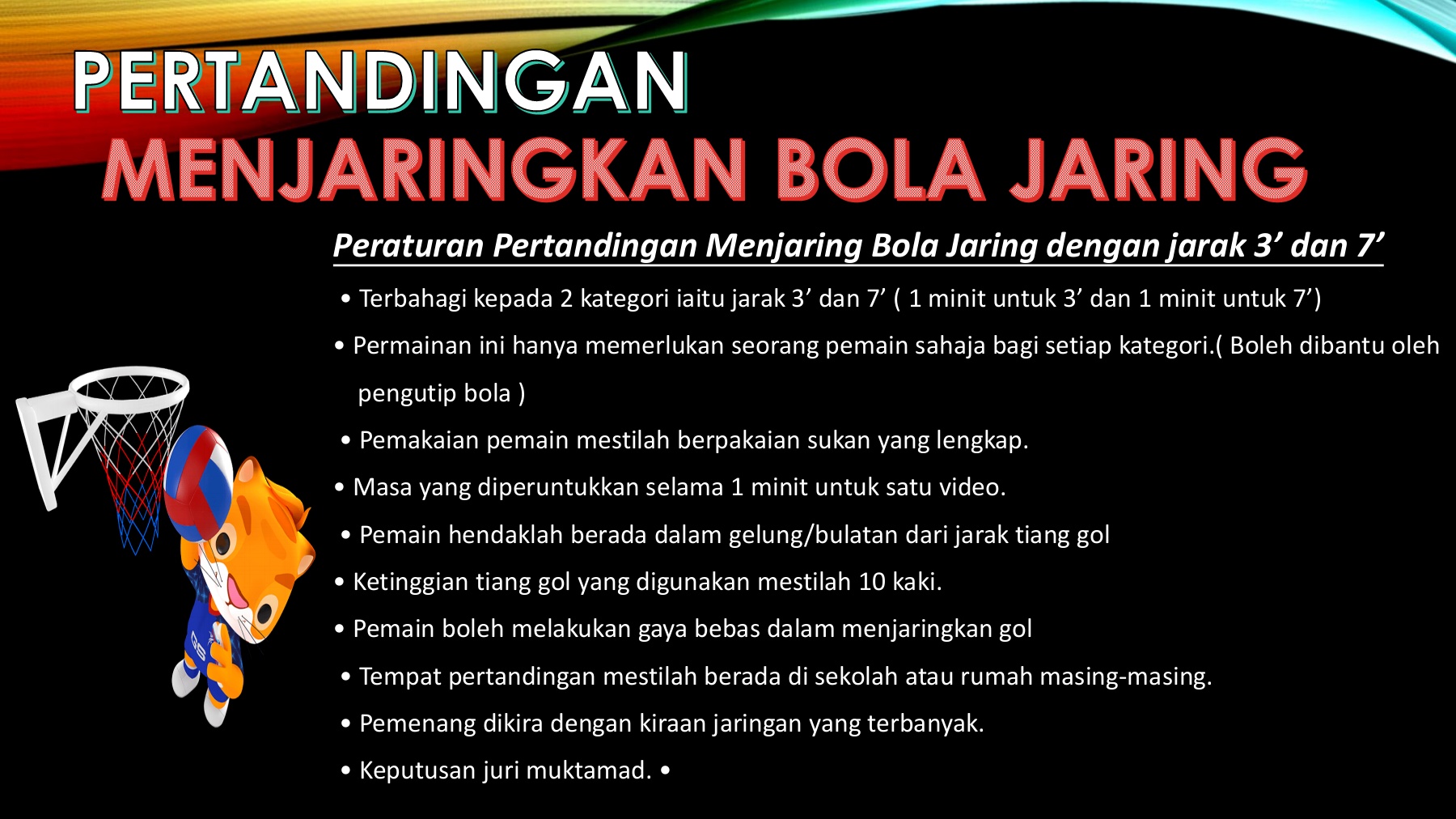 PERTANDINGAN
MENJARINGKAN BOLA JARING

Peraturan Pertandingan Menjaring Bola Jaring dengan jarak 3' dan 7'

• Terbahagi kepada 2 kategori iaitu jarak 3' dan 7' ( 1 minit untuk 3' dan 1 minit untuk 7')
• Permainan ini hanya memerlukan seorang pemain sahaja bagi setiap kategori.( Boleh dibantu oleh pengutip bola )
• Pemakaian pemain mestilah berpakaian sukan yang lengkap.
• Masa yang diperuntukkan selama 1 minit untuk satu video.
• Pemain hendaklah berada dalam gelung/bulatan dari jarak tiang gol
• Ketinggian tiang gol yang digunakan mestilah 10 kaki.
• Pemain boleh melakukan gaya bebas dalam menjaringkan gol
• Tempat pertandingan mestilah berada di sekolah atau rumah masing-masing.
• Pemenang dikira dengan kiraan jaringan yang terbanyak.
• Keputusan juri muktamad. •